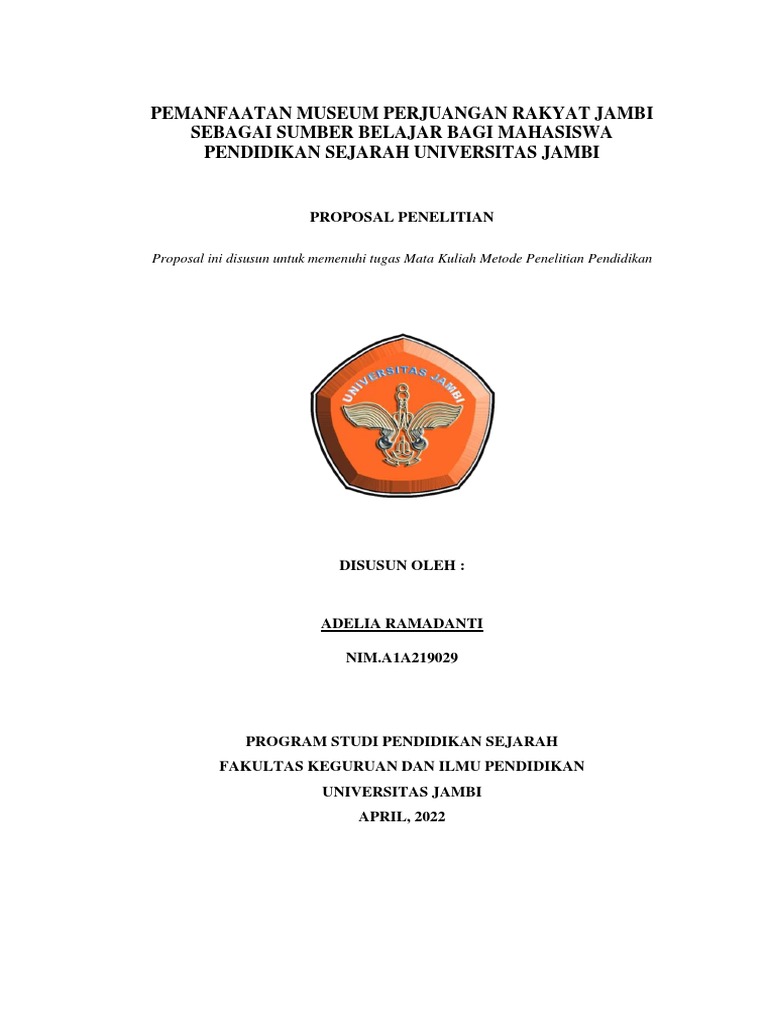 PEMANFAATAN MUSEUM PERJUANGAN RAKYAT JAMBI SEBAGAI SUMBER BELAJAR BAGI MAHASISWA PENDIDIKAN SEJARAH UNIVERSITAS JAMBI

PROPOSAL PENELITIAN

Proposal ini disusun untuk memenuhi tugas Mata Kuliah Metode Penelitian Pendidikan

UNIVERSITAS JAMBI

DISUSUN OLEH :

ADELIA RAMADANTI

NIM.A1A219029

PROGRAM STUDI PENDIDIKAN SEJARAH
FAKULTAS KEGURUAN DAN ILMU PENDIDIKAN
UNIVERSITAS JAMBI
APRIL, 2022